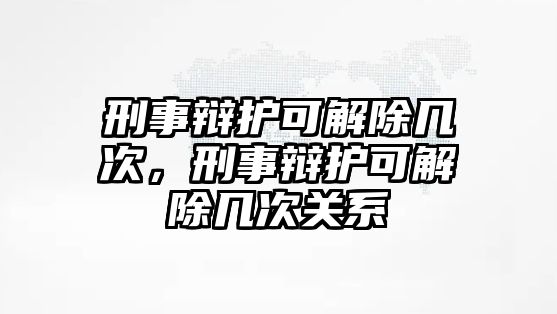 刑事辩护可解除几次，刑事辩护可解除几次关系